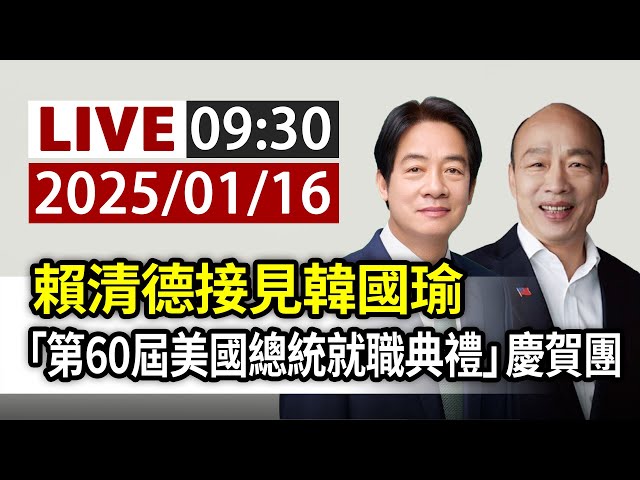 LIVE 09:30
2025/01/16

賴清德接見韓國瑜
「第60屆美國總統就職典禮」慶賀團